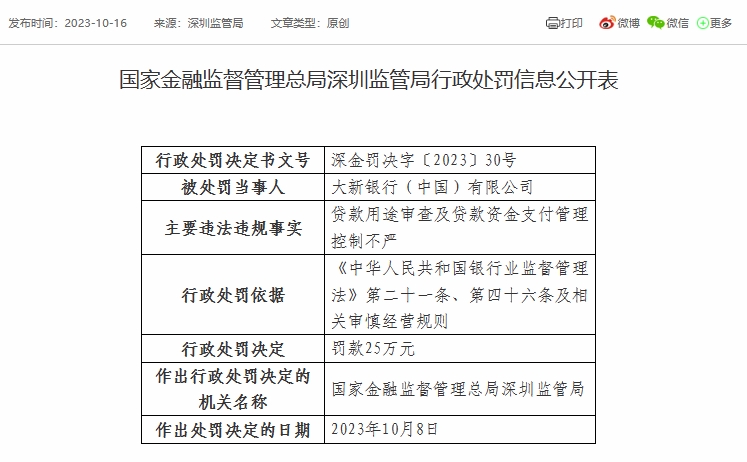 发布时间：2023-10-16　　来源：深圳监管局　　文章类型：原创

打印　微博　微信　更多

国家金融监督管理总局深圳监管局行政处罚信息公开表

| 行政处罚决定书文号 | 深金罚决字〔2023〕30号 |
|---|---|
| 被处罚当事人 | 大新银行（中国）有限公司 |
| 主要违法违规事实 | 贷款用途审查及贷款资金支付管理控制不严 |
| 行政处罚依据 | 《中华人民共和国银行业监督管理法》第二十一条、第四十六条及相关审慎经营规则 |
| 行政处罚决定 | 罚款25万元 |
| 作出行政处罚决定的机关名称 | 国家金融监督管理总局深圳监管局 |
| 作出处罚决定的日期 | 2023年10月8日 |